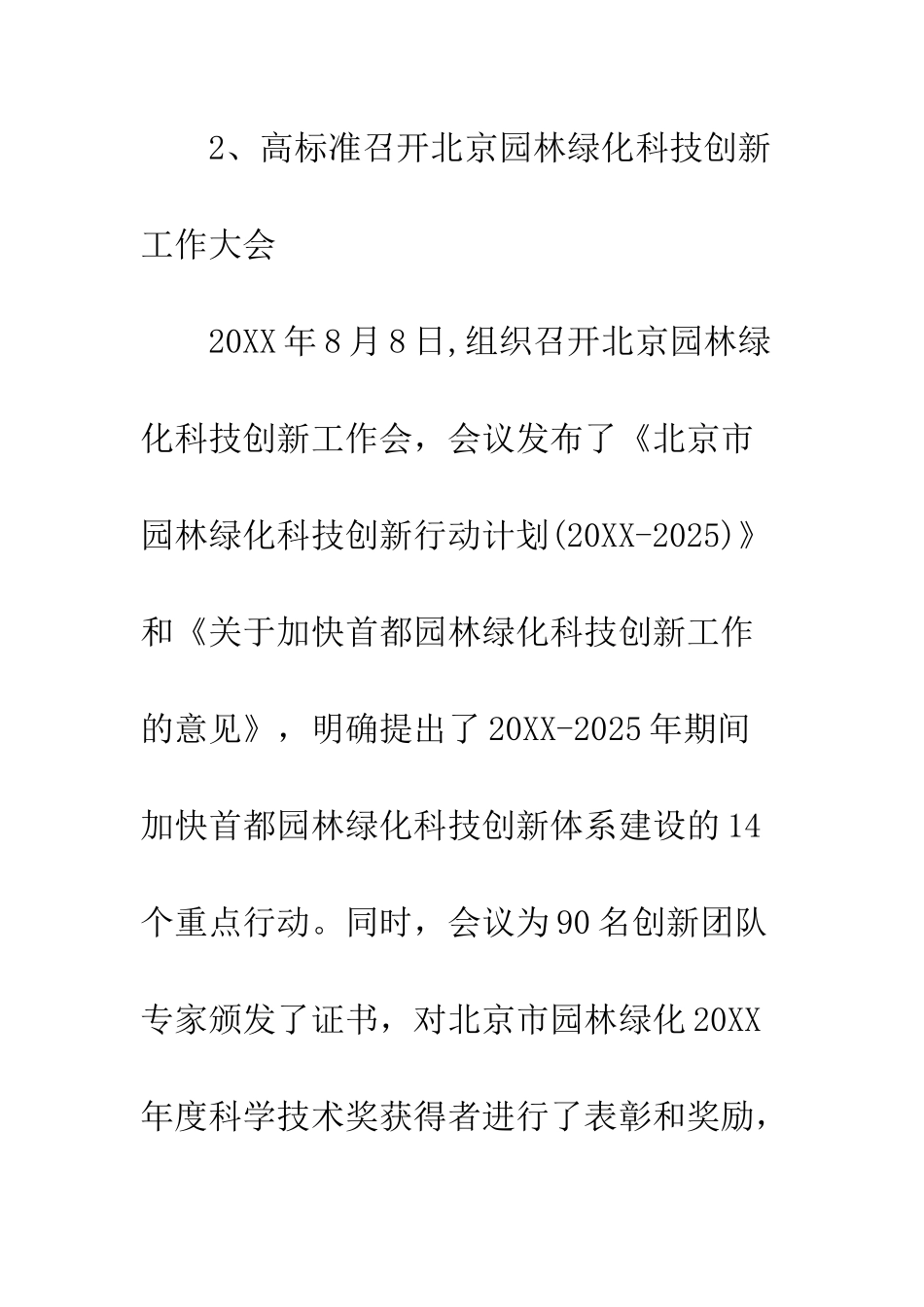 2、高标准召开北京园林绿化科技创新工作大会

20XX年8月8日,组织召开北京园林绿化科技创新工作会，会议发布了《北京市园林绿化科技创新行动计划(20XX-2025)》和《关于加快首都园林绿化科技创新工作的意见》，明确提出了20XX-2025年期间加快首都园林绿化科技创新体系建设的14个重点行动。同时，会议为90名创新团队专家颁发了证书，对北京市园林绿化20XX年度科学技术奖获得者进行了表彰和奖励，